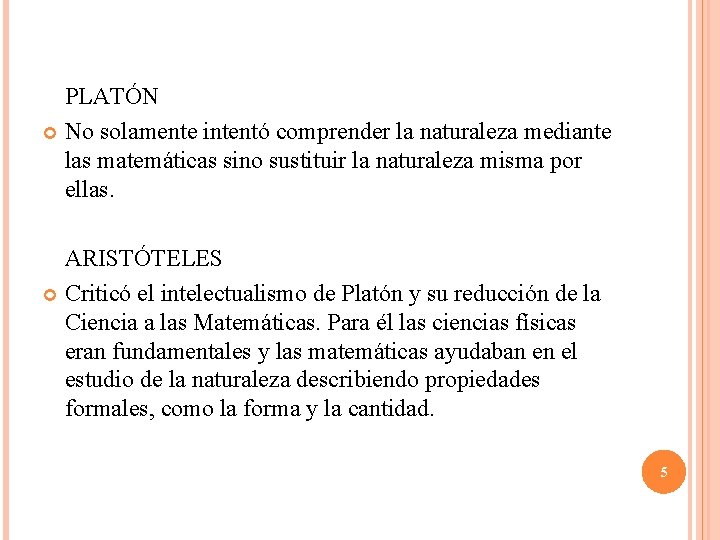 PLATÓN

No solamente intentó comprender la naturaleza mediante las matemáticas sino sustituir la naturaleza misma por ellas.

ARISTÓTELES

Criticó el intelectualismo de Platón y su reducción de la Ciencia a las Matemáticas. Para él las ciencias físicas eran fundamentales y las matemáticas ayudaban en el estudio de la naturaleza describiendo propiedades formales, como la forma y la cantidad.

5